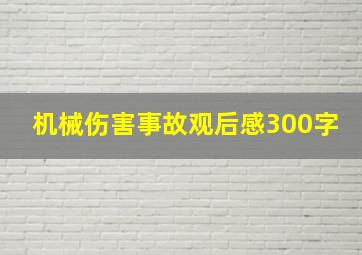 机械伤害事故观后感300字